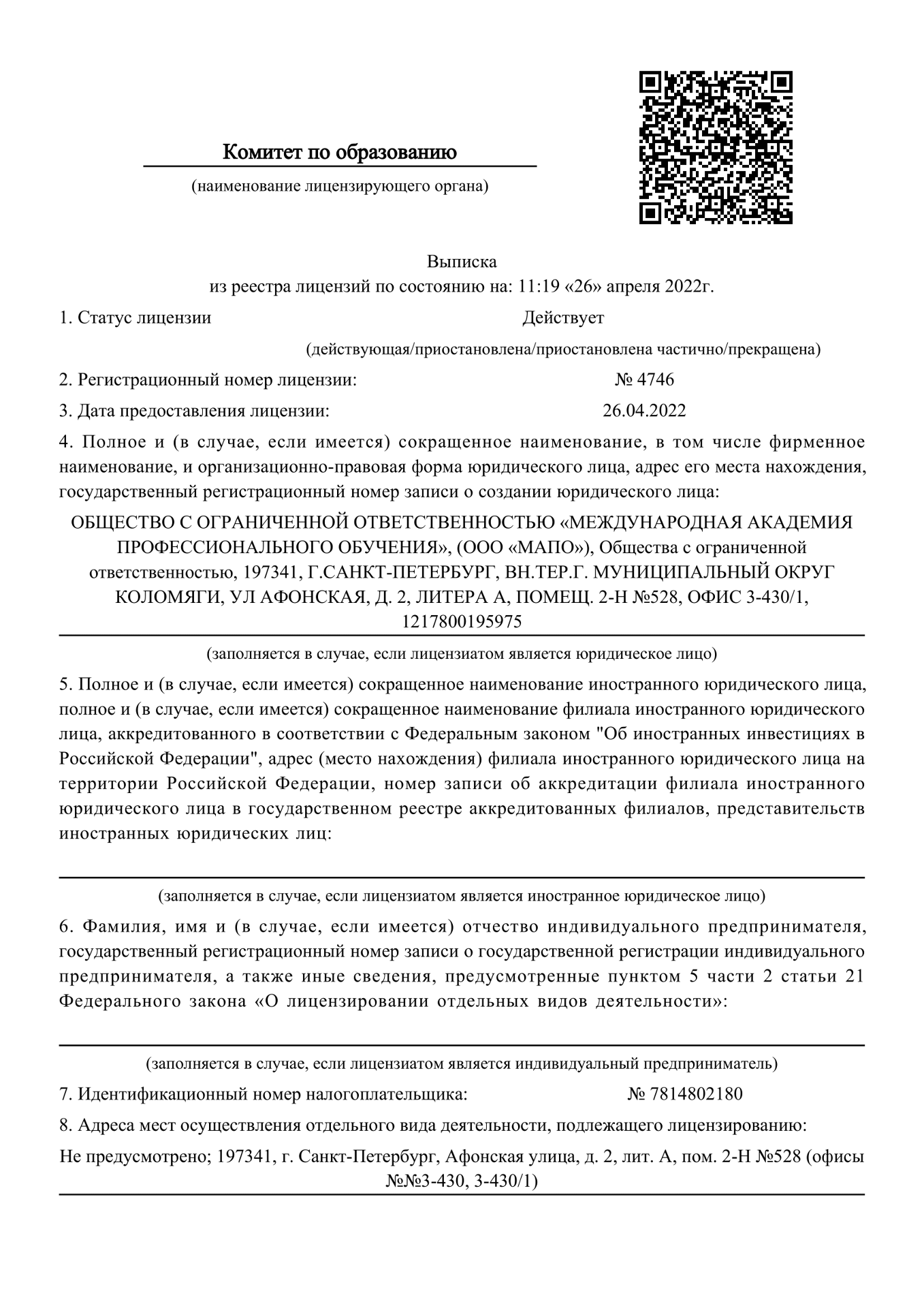 Комитет по образованию

(наименование лицензирующего органа)

Выписка
из реестра лицензий по состоянию на: 11:19 «26» апреля 2022г.

1. Статус лицензии Действует

(действующая/приостановлена/приостановлена частично/прекращена)

2. Регистрационный номер лицензии: № 4746

3. Дата предоставления лицензии: 26.04.2022

4. Полное и (в случае, если имеется) сокращенное наименование, в том числе фирменное наименование, и организационно-правовая форма юридического лица, адрес его места нахождения, государственный регистрационный номер записи о создании юридического лица:

ОБЩЕСТВО С ОГРАНИЧЕННОЙ ОТВЕТСТВЕННОСТЬЮ «МЕЖДУНАРОДНАЯ АКАДЕМИЯ ПРОФЕССИОНАЛЬНОГО ОБУЧЕНИЯ», (ООО «МАПО»), Общества с ограниченной ответственностью, 197341, Г.САНКТ-ПЕТЕРБУРГ, ВН.ТЕР.Г. МУНИЦИПАЛЬНЫЙ ОКРУГ КОЛОМЯГИ, УЛ АФОНСКАЯ, Д. 2, ЛИТЕРА А, ПОМЕЩ. 2-Н №528, ОФИС 3-430/1, 1217800195975

(заполняется в случае, если лицензиатом является юридическое лицо)

5. Полное и (в случае, если имеется) сокращенное наименование иностранного юридического лица, полное и (в случае, если имеется) сокращенное наименование филиала иностранного юридического лица, аккредитованного в соответствии с Федеральным законом "Об иностранных инвестициях в Российской Федерации", адрес (место нахождения) филиала иностранного юридического лица на территории Российской Федерации, номер записи об аккредитации филиала иностранного юридического лица в государственном реестре аккредитованных филиалов, представительств иностранных юридических лиц:

(заполняется в случае, если лицензиатом является иностранное юридическое лицо)

6. Фамилия, имя и (в случае, если имеется) отчество индивидуального предпринимателя, государственный регистрационный номер записи о государственной регистрации индивидуального предпринимателя, а также иные сведения, предусмотренные пунктом 5 части 2 статьи 21 Федерального закона «О лицензировании отдельных видов деятельности»:

(заполняется в случае, если лицензиатом является индивидуальный предприниматель)

7. Идентификационный номер налогоплательщика: № 7814802180

8. Адреса мест осуществления отдельного вида деятельности, подлежащего лицензированию:

Не предусмотрено; 197341, г. Санкт-Петербург, Афонская улица, д. 2, лит. А, пом. 2-Н №528 (офисы №№3-430, 3-430/1)